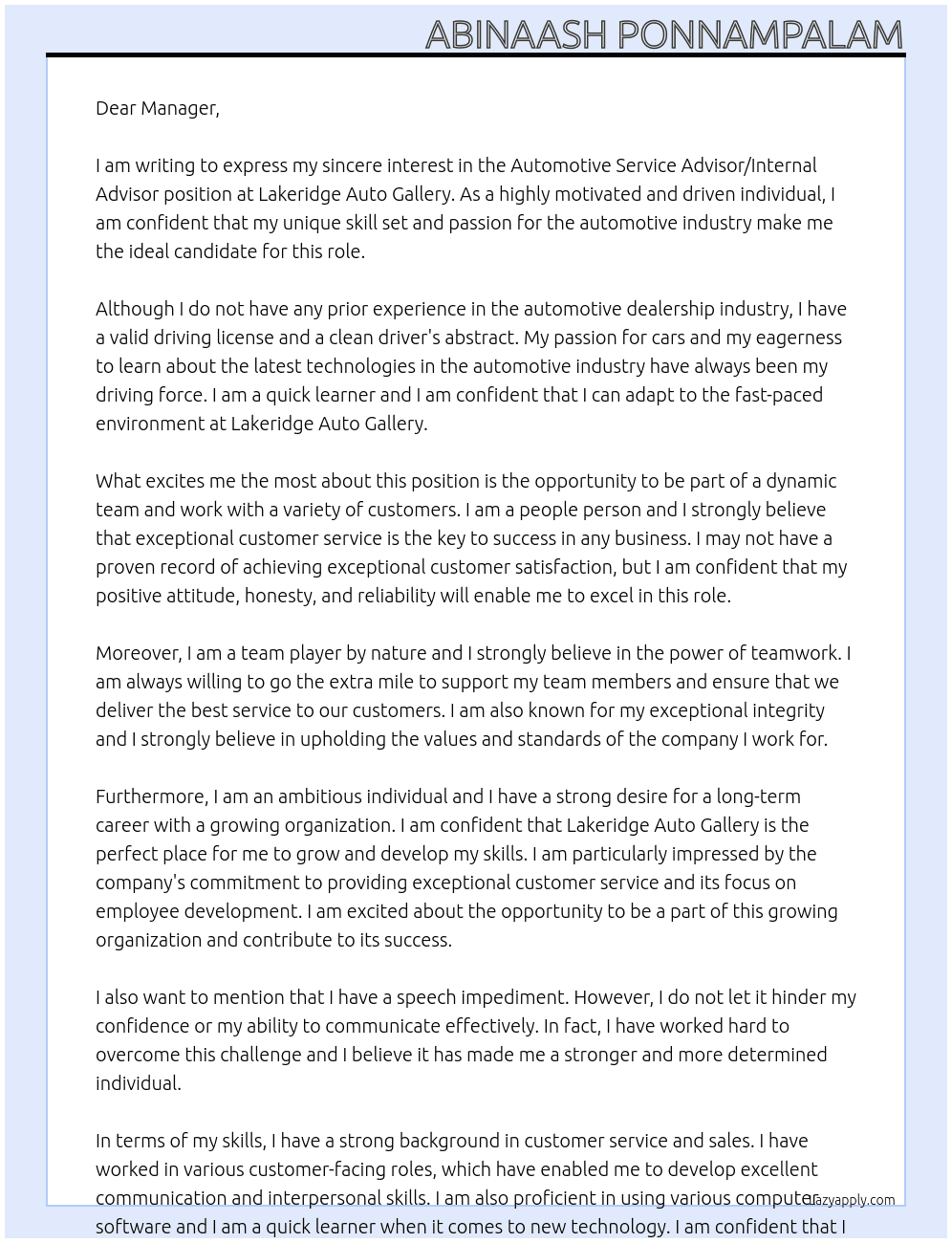 ABINAASH PONNAMPALAM

Dear Manager,

I am writing to express my sincere interest in the Automotive Service Advisor/Internal Advisor position at Lakeridge Auto Gallery. As a highly motivated and driven individual, I am confident that my unique skill set and passion for the automotive industry make me the ideal candidate for this role.

Although I do not have any prior experience in the automotive dealership industry, I have a valid driving license and a clean driver's abstract. My passion for cars and my eagerness to learn about the latest technologies in the automotive industry have always been my driving force. I am a quick learner and I am confident that I can adapt to the fast-paced environment at Lakeridge Auto Gallery.

What excites me the most about this position is the opportunity to be part of a dynamic team and work with a variety of customers. I am a people person and I strongly believe that exceptional customer service is the key to success in any business. I may not have a proven record of achieving exceptional customer satisfaction, but I am confident that my positive attitude, honesty, and reliability will enable me to excel in this role.

Moreover, I am a team player by nature and I strongly believe in the power of teamwork. I am always willing to go the extra mile to support my team members and ensure that we deliver the best service to our customers. I am also known for my exceptional integrity and I strongly believe in upholding the values and standards of the company I work for.

Furthermore, I am an ambitious individual and I have a strong desire for a long-term career with a growing organization. I am confident that Lakeridge Auto Gallery is the perfect place for me to grow and develop my skills. I am particularly impressed by the company's commitment to providing exceptional customer service and its focus on employee development. I am excited about the opportunity to be a part of this growing organization and contribute to its success.

I also want to mention that I have a speech impediment. However, I do not let it hinder my confidence or my ability to communicate effectively. In fact, I have worked hard to overcome this challenge and I believe it has made me a stronger and more determined individual.

In terms of my skills, I have a strong background in customer service and sales. I have worked in various customer-facing roles, which have enabled me to develop excellent communication and interpersonal skills. I am also proficient in using various computer software and I am a quick learner when it comes to new technology. I am confident that I

lazyapply.com